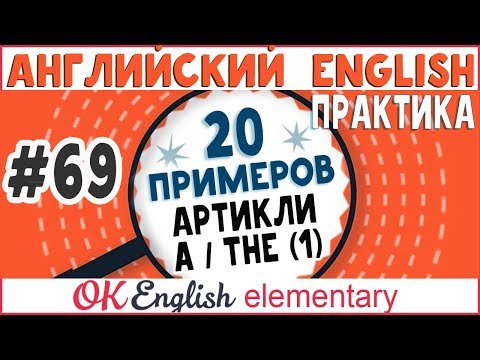 АНГЛИЙСКИЙ ENGLISH
ПРАКТИКА

#69

20
ПРИМЕРОВ
АРТИКЛИ
A / THE (1)

OK English elementary